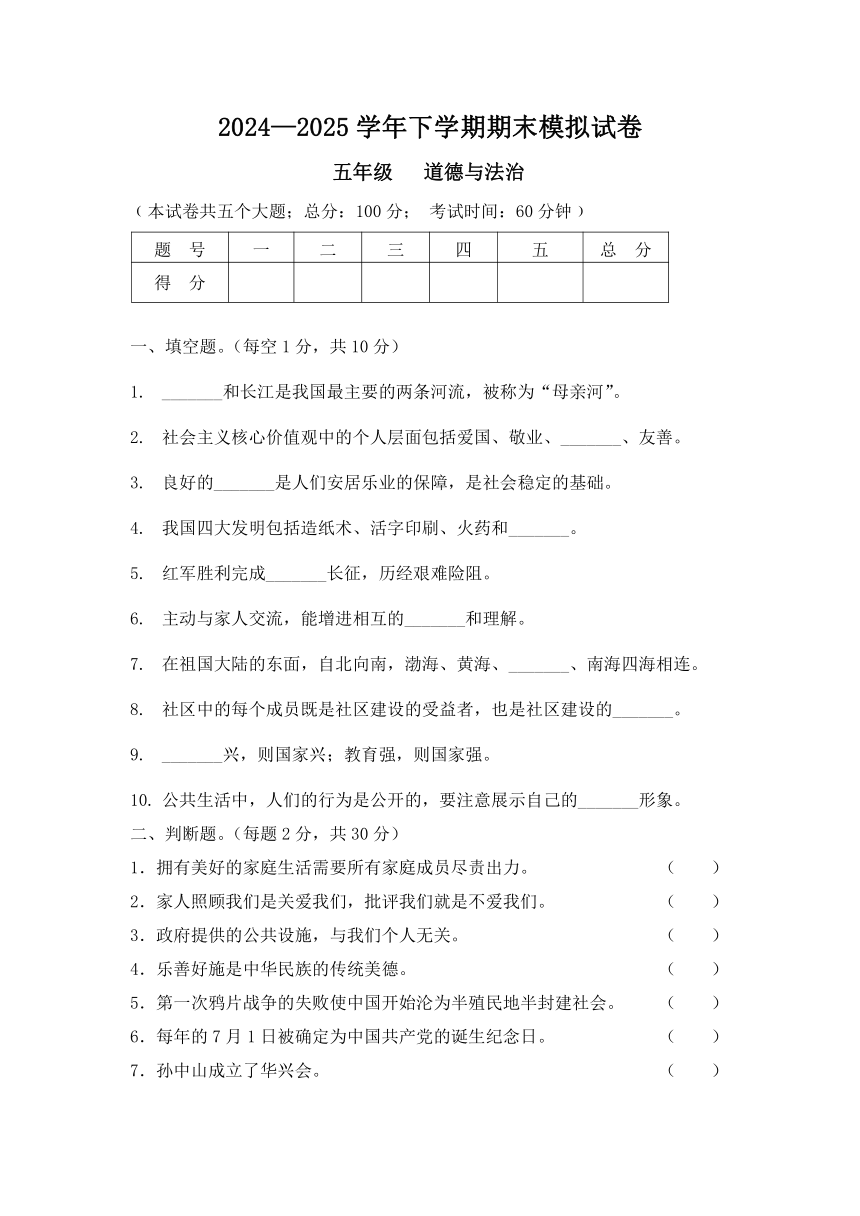 2024—2025 学年下学期期末模拟试卷

五年级　道德与法治

（本试卷共五个大题；总分：100 分；　考试时间：60 分钟）

| 题　号 | 一 | 二 | 三 | 四 | 五 | 总　分 |
|---|---|---|---|---|---|---|
| 得　分 | | | | | | |

一、填空题。（每空 1 分，共 10 分）

1. _______和长江是我国最主要的两条河流，被称为“母亲河”。

2. 社会主义核心价值观中的个人层面包括爱国、敬业、_______、友善。

3. 良好的_______是人们安居乐业的保障，是社会稳定的基础。

4. 我国四大发明包括造纸术、活字印刷、火药和_______。

5. 红军胜利完成_______长征，历经艰难险阻。

6. 主动与家人交流，能增进相互的_______和理解。

7. 在祖国大陆的东面，自北向南，渤海、黄海、_______、南海四海相连。

8. 社区中的每个成员既是社区建设的受益者，也是社区建设的_______。

9. _______兴，则国家兴；教育强，则国家强。

10. 公共生活中，人们的行为是公开的，要注意展示自己的_______形象。

二、判断题。（每题 2 分，共 30 分）

1．拥有美好的家庭生活需要所有家庭成员尽责出力。　（　　）

2．家人照顾我们是关爱我们，批评我们就是不爱我们。　（　　）

3．政府提供的公共设施，与我们个人无关。　（　　）

4．乐善好施是中华民族的传统美德。　（　　）

5．第一次鸦片战争的失败使中国开始沦为半殖民地半封建社会。　（　　）

6．每年的 7 月 1 日被确定为中国共产党的诞生纪念日。　（　　）

7．孙中山成立了华兴会。　（　　）